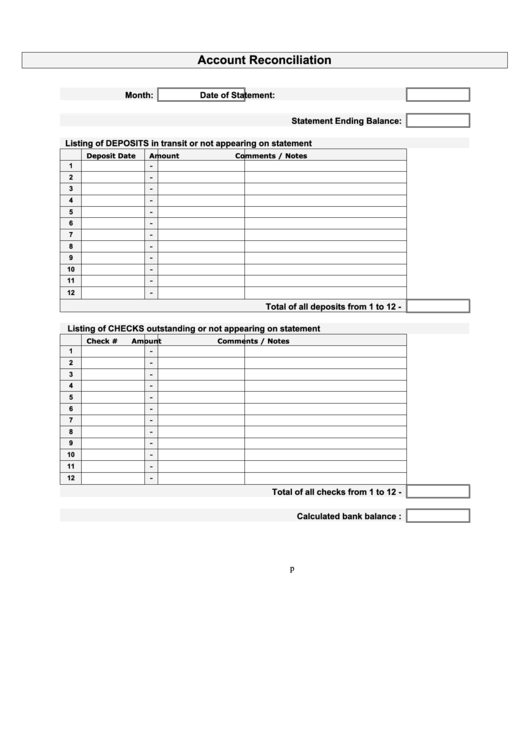 Account Reconciliation

Month: Date of Statement:

Statement Ending Balance:

Listing of DEPOSITS in transit or not appearing on statement

| | Deposit Date | Amount | Comments / Notes |
|---|---|---|---|
| 1 | | - | |
| 2 | | - | |
| 3 | | - | |
| 4 | | - | |
| 5 | | - | |
| 6 | | - | |
| 7 | | - | |
| 8 | | - | |
| 9 | | - | |
| 10 | | - | |
| 11 | | - | |
| 12 | | - | |

Total of all deposits from 1 to 12 -

Listing of CHECKS outstanding or not appearing on statement

| | Check # | Amount | Comments / Notes |
|---|---|---|---|
| 1 | | - | |
| 2 | | - | |
| 3 | | - | |
| 4 | | - | |
| 5 | | - | |
| 6 | | - | |
| 7 | | - | |
| 8 | | - | |
| 9 | | - | |
| 10 | | - | |
| 11 | | - | |
| 12 | | - | |

Total of all checks from 1 to 12 -

Calculated bank balance :

P